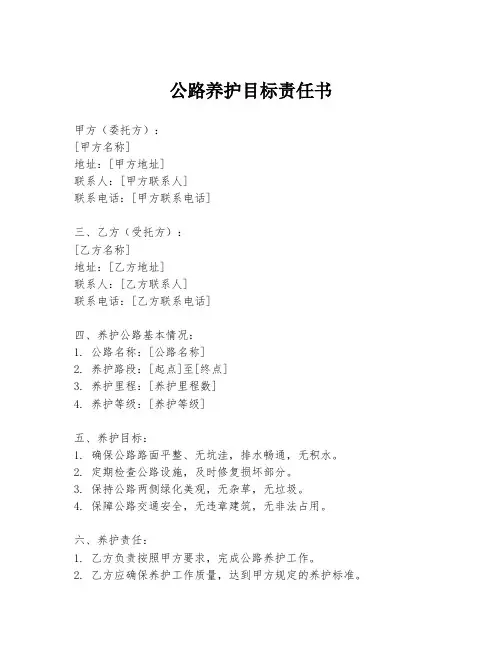 公路养护目标责任书

甲方（委托方）：
[甲方名称]
地址：[甲方地址]
联系人：[甲方联系人]
联系电话：[甲方联系电话]

三、乙方（受托方）：
[乙方名称]
地址：[乙方地址]
联系人：[乙方联系人]
联系电话：[乙方联系电话]

四、养护公路基本情况：
1. 公路名称：[公路名称]
2. 养护路段：[起点]至[终点]
3. 养护里程：[养护里程数]
4. 养护等级：[养护等级]

五、养护目标：
1. 确保公路路面平整、无坑洼，排水畅通，无积水。
2. 定期检查公路设施，及时修复损坏部分。
3. 保持公路两侧绿化美观，无杂草，无垃圾。
4. 保障公路交通安全，无违章建筑，无非法占用。

六、养护责任：
1. 乙方负责按照甲方要求，完成公路养护工作。
2. 乙方应确保养护工作质量，达到甲方规定的养护标准。